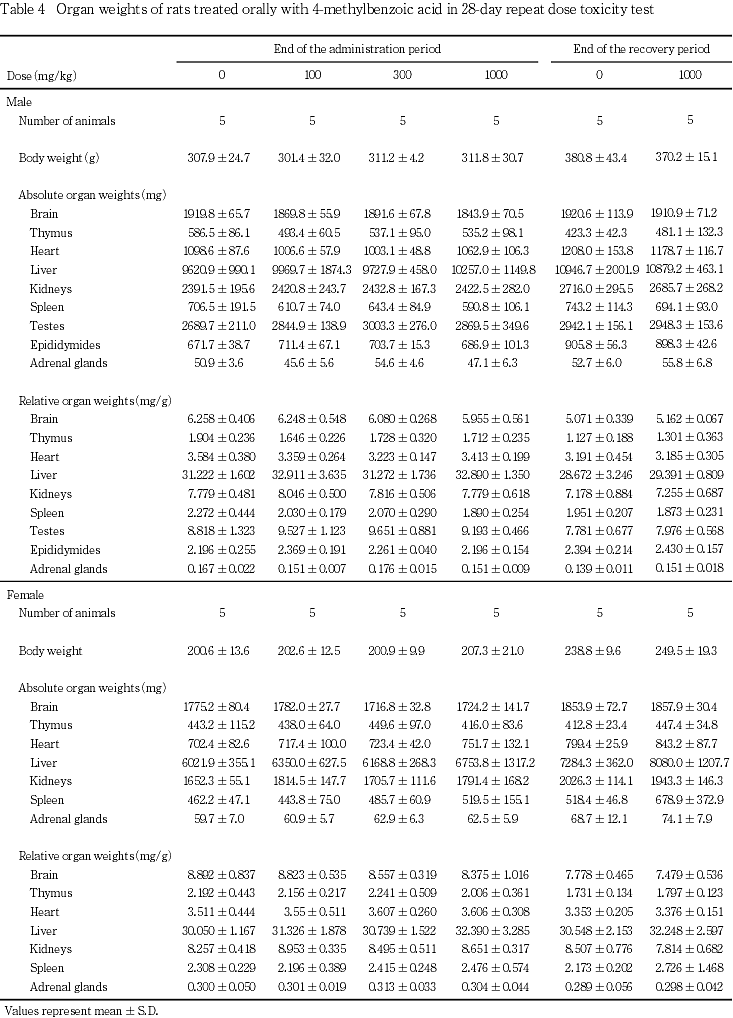 Table 4 Organ weights of rats treated orally with 4-methylbenzoic acid in 28-day repeat dose toxicity test

| | End of the administration period | | | | End of the recovery period | |
|---|---|---|---|---|---|---|
| Dose (mg/kg) | 0 | 100 | 300 | 1000 | 0 | 1000 |
| Male | | | | | | |
| Number of animals | 5 | 5 | 5 | 5 | 5 | 5 |
| Body weight (g) | 307.9 ± 24.7 | 301.4 ± 32.0 | 311.2 ± 4.2 | 311.8 ± 30.7 | 380.8 ± 43.4 | 370.2 ± 15.1 |
| Absolute organ weights (mg) | | | | | | |
| Brain | 1919.8 ± 65.7 | 1869.8 ± 55.9 | 1891.6 ± 67.8 | 1843.9 ± 70.5 | 1920.6 ± 113.9 | 1910.9 ± 71.2 |
| Thymus | 586.5 ± 86.1 | 493.4 ± 60.5 | 537.1 ± 95.0 | 535.2 ± 98.1 | 423.3 ± 42.3 | 481.1 ± 132.3 |
| Heart | 1098.6 ± 87.6 | 1006.6 ± 57.9 | 1003.1 ± 48.8 | 1062.9 ± 106.3 | 1208.0 ± 153.8 | 1178.7 ± 116.7 |
| Liver | 9620.9 ± 990.1 | 9969.7 ± 1874.3 | 9727.9 ± 458.0 | 10257.0 ± 1149.8 | 10946.7 ± 2001.9 | 10879.2 ± 463.1 |
| Kidneys | 2391.5 ± 195.6 | 2420.8 ± 243.7 | 2432.8 ± 167.3 | 2422.5 ± 282.0 | 2716.0 ± 295.5 | 2685.7 ± 268.2 |
| Spleen | 706.5 ± 191.5 | 610.7 ± 74.0 | 643.4 ± 84.9 | 590.8 ± 106.1 | 743.2 ± 114.3 | 694.1 ± 93.0 |
| Testes | 2689.7 ± 211.0 | 2844.9 ± 138.9 | 3003.3 ± 276.0 | 2869.5 ± 349.6 | 2942.1 ± 156.1 | 2948.3 ± 153.6 |
| Epididymides | 671.7 ± 38.7 | 711.4 ± 67.1 | 703.7 ± 15.3 | 686.9 ± 101.3 | 905.8 ± 56.3 | 898.3 ± 42.6 |
| Adrenal glands | 50.9 ± 3.6 | 45.6 ± 5.6 | 54.6 ± 4.6 | 47.1 ± 6.3 | 52.7 ± 6.0 | 55.8 ± 6.8 |
| Relative organ weights (mg/g) | | | | | | |
| Brain | 6.258 ± 0.406 | 6.248 ± 0.548 | 6.080 ± 0.268 | 5.955 ± 0.561 | 5.071 ± 0.339 | 5.162 ± 0.067 |
| Thymus | 1.904 ± 0.236 | 1.646 ± 0.226 | 1.728 ± 0.320 | 1.712 ± 0.235 | 1.127 ± 0.188 | 1.301 ± 0.363 |
| Heart | 3.584 ± 0.380 | 3.359 ± 0.264 | 3.223 ± 0.147 | 3.413 ± 0.199 | 3.191 ± 0.454 | 3.185 ± 0.305 |
| Liver | 31.222 ± 1.602 | 32.911 ± 3.635 | 31.272 ± 1.736 | 32.890 ± 1.350 | 28.672 ± 3.246 | 29.391 ± 0.809 |
| Kidneys | 7.779 ± 0.481 | 8.046 ± 0.500 | 7.816 ± 0.506 | 7.779 ± 0.618 | 7.178 ± 0.884 | 7.255 ± 0.687 |
| Spleen | 2.272 ± 0.444 | 2.030 ± 0.179 | 2.070 ± 0.290 | 1.890 ± 0.254 | 1.951 ± 0.207 | 1.873 ± 0.231 |
| Testes | 8.818 ± 1.323 | 9.527 ± 1.123 | 9.651 ± 0.881 | 9.193 ± 0.466 | 7.781 ± 0.677 | 7.976 ± 0.568 |
| Epididymides | 2.196 ± 0.255 | 2.369 ± 0.191 | 2.261 ± 0.040 | 2.196 ± 0.154 | 2.394 ± 0.214 | 2.430 ± 0.157 |
| Adrenal glands | 0.167 ± 0.022 | 0.151 ± 0.007 | 0.176 ± 0.015 | 0.151 ± 0.009 | 0.139 ± 0.011 | 0.151 ± 0.018 |
| Female | | | | | | |
| Number of animals | 5 | 5 | 5 | 5 | 5 | 5 |
| Body weight | 200.6 ± 13.6 | 202.6 ± 12.5 | 200.9 ± 9.9 | 207.3 ± 21.0 | 238.8 ± 9.6 | 249.5 ± 19.3 |
| Absolute organ weights (mg) | | | | | | |
| Brain | 1775.2 ± 80.4 | 1782.0 ± 27.7 | 1716.8 ± 32.8 | 1724.2 ± 141.7 | 1853.9 ± 72.7 | 1857.9 ± 30.4 |
| Thymus | 443.2 ± 115.2 | 438.0 ± 64.0 | 449.6 ± 97.0 | 416.0 ± 83.6 | 412.8 ± 23.4 | 447.4 ± 34.8 |
| Heart | 702.4 ± 82.6 | 717.4 ± 100.0 | 723.4 ± 42.0 | 751.7 ± 132.1 | 799.4 ± 25.9 | 843.2 ± 87.7 |
| Liver | 6021.9 ± 355.1 | 6350.0 ± 627.5 | 6168.8 ± 268.3 | 6753.8 ± 1317.2 | 7284.3 ± 362.0 | 8080.0 ± 1207.7 |
| Kidneys | 1652.3 ± 55.1 | 1814.5 ± 147.7 | 1705.7 ± 111.6 | 1791.4 ± 168.2 | 2026.3 ± 114.1 | 1943.3 ± 146.3 |
| Spleen | 462.2 ± 47.1 | 443.8 ± 75.0 | 485.7 ± 60.9 | 519.5 ± 155.1 | 518.4 ± 46.8 | 678.9 ± 372.9 |
| Adrenal glands | 59.7 ± 7.0 | 60.9 ± 5.7 | 62.9 ± 6.3 | 62.5 ± 5.9 | 68.7 ± 12.1 | 74.1 ± 7.9 |
| Relative organ weights (mg/g) | | | | | | |
| Brain | 8.892 ± 0.837 | 8.823 ± 0.535 | 8.557 ± 0.319 | 8.375 ± 1.016 | 7.778 ± 0.465 | 7.479 ± 0.536 |
| Thymus | 2.192 ± 0.443 | 2.156 ± 0.217 | 2.241 ± 0.509 | 2.006 ± 0.361 | 1.731 ± 0.134 | 1.797 ± 0.123 |
| Heart | 3.511 ± 0.444 | 3.55 ± 0.511 | 3.607 ± 0.260 | 3.606 ± 0.308 | 3.353 ± 0.205 | 3.376 ± 0.151 |
| Liver | 30.050 ± 1.167 | 31.326 ± 1.878 | 30.739 ± 1.522 | 32.390 ± 3.285 | 30.548 ± 2.153 | 32.248 ± 2.597 |
| Kidneys | 8.257 ± 0.418 | 8.953 ± 0.335 | 8.495 ± 0.511 | 8.651 ± 0.317 | 8.507 ± 0.776 | 7.814 ± 0.682 |
| Spleen | 2.308 ± 0.229 | 2.196 ± 0.389 | 2.415 ± 0.248 | 2.476 ± 0.574 | 2.173 ± 0.202 | 2.726 ± 1.468 |
| Adrenal glands | 0.300 ± 0.050 | 0.301 ± 0.019 | 0.313 ± 0.033 | 0.304 ± 0.044 | 0.289 ± 0.056 | 0.298 ± 0.042 |

Values represent mean ± S.D.